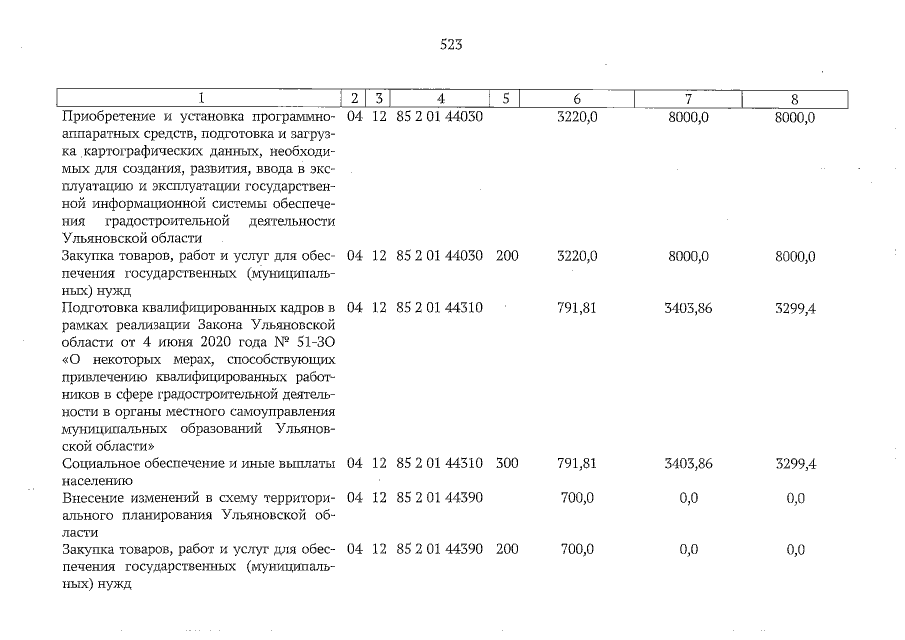 523

| 1 | 2 | 3 | 4 | 5 | 6 | 7 | 8 |
|---|---|---|---|---|---|---|---|
| Приобретение и установка программно-аппаратных средств, подготовка и загрузка картографических данных, необходимых для создания, развития, ввода в эксплуатацию и эксплуатации государственной информационной системы обеспечения градостроительной деятельности Ульяновской области | 04 | 12 | 85 2 01 44030 | | 3220,0 | 8000,0 | 8000,0 |
| Закупка товаров, работ и услуг для обеспечения государственных (муниципальных) нужд | 04 | 12 | 85 2 01 44030 | 200 | 3220,0 | 8000,0 | 8000,0 |
| Подготовка квалифицированных кадров в рамках реализации Закона Ульяновской области от 4 июня 2020 года № 51-ЗО «О некоторых мерах, способствующих привлечению квалифицированных работников в сфере градостроительной деятельности в органы местного самоуправления муниципальных образований Ульяновской области» | 04 | 12 | 85 2 01 44310 | | 791,81 | 3403,86 | 3299,4 |
| Социальное обеспечение и иные выплаты населению | 04 | 12 | 85 2 01 44310 | 300 | 791,81 | 3403,86 | 3299,4 |
| Внесение изменений в схему территориального планирования Ульяновской области | 04 | 12 | 85 2 01 44390 | | 700,0 | 0,0 | 0,0 |
| Закупка товаров, работ и услуг для обеспечения государственных (муниципальных) нужд | 04 | 12 | 85 2 01 44390 | 200 | 700,0 | 0,0 | 0,0 |